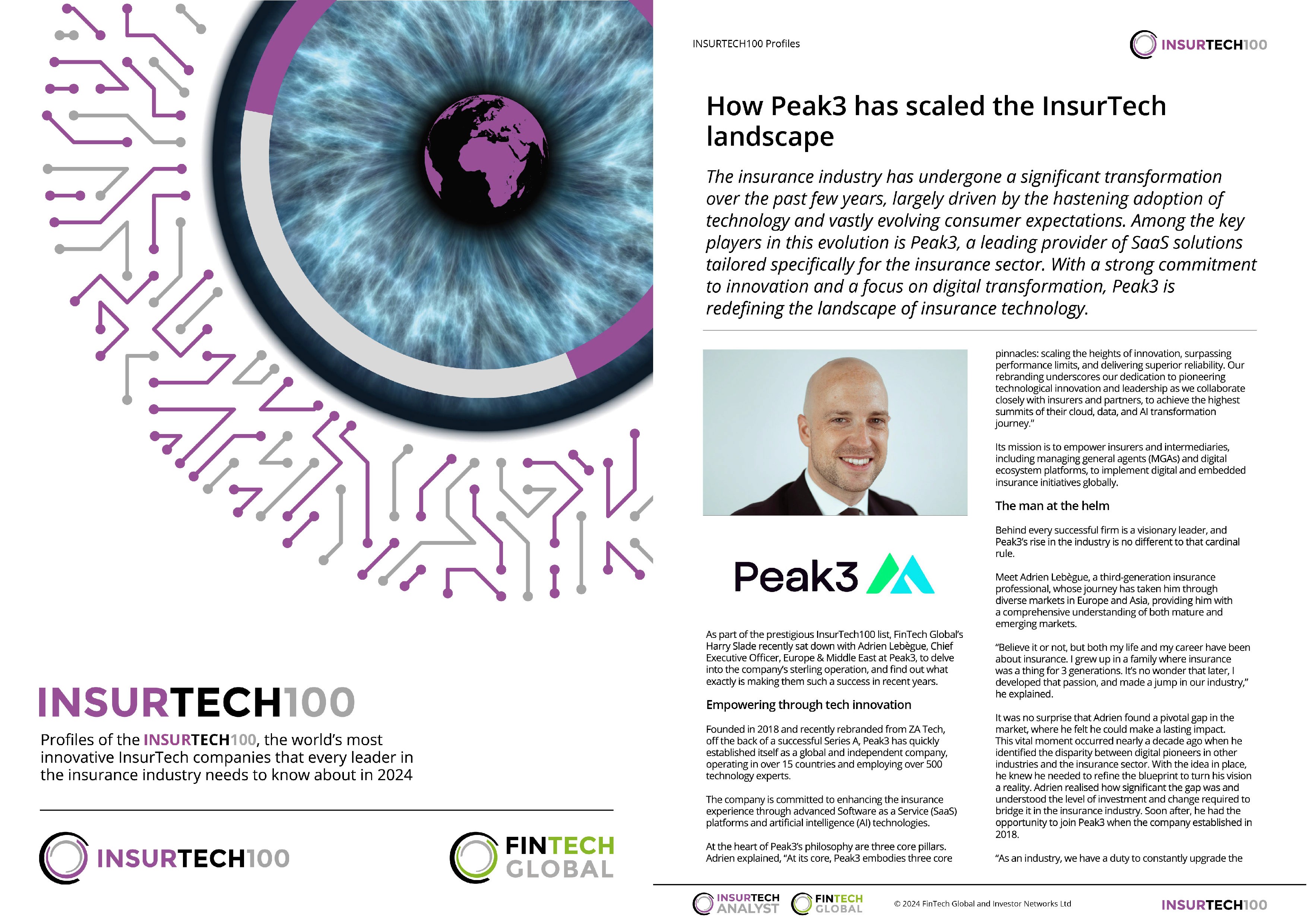 INSURTECH100

Profiles of the INSURTECH100, the world's most innovative InsurTech companies that every leader in the insurance industry needs to know about in 2024

INSURTECH100

FINTECH GLOBAL

INSURTECH100 Profiles

INSURTECH100

How Peak3 has scaled the InsurTech landscape

The insurance industry has undergone a significant transformation over the past few years, largely driven by the hastening adoption of technology and vastly evolving consumer expectations. Among the key players in this evolution is Peak3, a leading provider of SaaS solutions tailored specifically for the insurance sector. With a strong commitment to innovation and a focus on digital transformation, Peak3 is redefining the landscape of insurance technology.

Peak3

As part of the prestigious InsurTech100 list, FinTech Global's Harry Slade recently sat down with Adrien Lebègue, Chief Executive Officer, Europe & Middle East at Peak3, to delve into the company's sterling operation, and find out what exactly is making them such a success in recent years.

Empowering through tech innovation

Founded in 2018 and recently rebranded from ZA Tech, off the back of a successful Series A, Peak3 has quickly established itself as a global and independent company, operating in over 15 countries and employing over 500 technology experts.

The company is committed to enhancing the insurance experience through advanced Software as a Service (SaaS) platforms and artificial intelligence (AI) technologies.

At the heart of Peak3's philosophy are three core pillars. Adrien explained, "At its core, Peak3 embodies three core pinnacles: scaling the heights of innovation, surpassing performance limits, and delivering superior reliability. Our rebranding underscores our dedication to pioneering technological innovation and leadership as we collaborate closely with insurers and partners, to achieve the highest summits of their cloud, data, and AI transformation journey."

Its mission is to empower insurers and intermediaries, including managing general agents (MGAs) and digital ecosystem platforms, to implement digital and embedded insurance initiatives globally.

The man at the helm

Behind every successful firm is a visionary leader, and Peak3's rise in the industry is no different to that cardinal rule.

Meet Adrien Lebègue, a third-generation insurance professional, whose journey has taken him through diverse markets in Europe and Asia, providing him with a comprehensive understanding of both mature and emerging markets.

"Believe it or not, but both my life and my career have been about insurance. I grew up in a family where insurance was a thing for 3 generations. It's no wonder that later, I developed that passion, and made a jump in our industry," he explained.

It was no surprise that Adrien found a pivotal gap in the market, where he felt he could make a lasting impact. This vital moment occurred nearly a decade ago when he identified the disparity between digital pioneers in other industries and the insurance sector. With the idea in place, he knew he needed to refine the blueprint to turn his vision a reality. Adrien realised how significant the gap was and understood the level of investment and change required to bridge it in the insurance industry. Soon after, he had the opportunity to join Peak3 when the company established in 2018.

"As an industry, we have a duty to constantly upgrade the

INSURTECH ANALYST   FINTECH GLOBAL   © 2024 FinTech Global and Investor Networks Ltd   INSURTECH100